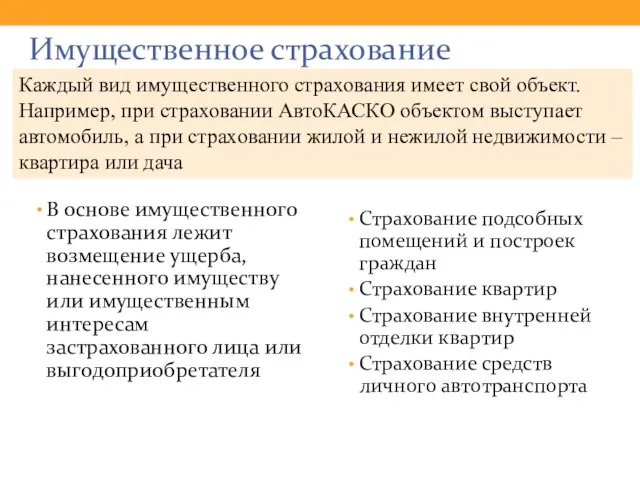 Имущественное страхование

Каждый вид имущественного страхования имеет свой объект. Например, при страховании АвтоКАСКО объектом выступает автомобиль, а при страховании жилой и нежилой недвижимости – квартира или дача

• В основе имущественного страхования лежит возмещение ущерба, нанесенного имуществу или имущественным интересам застрахованного лица или выгодоприобретателя

• Страхование подсобных помещений и построек граждан
• Страхование квартир
• Страхование внутренней отделки квартир
• Страхование средств личного автотранспорта